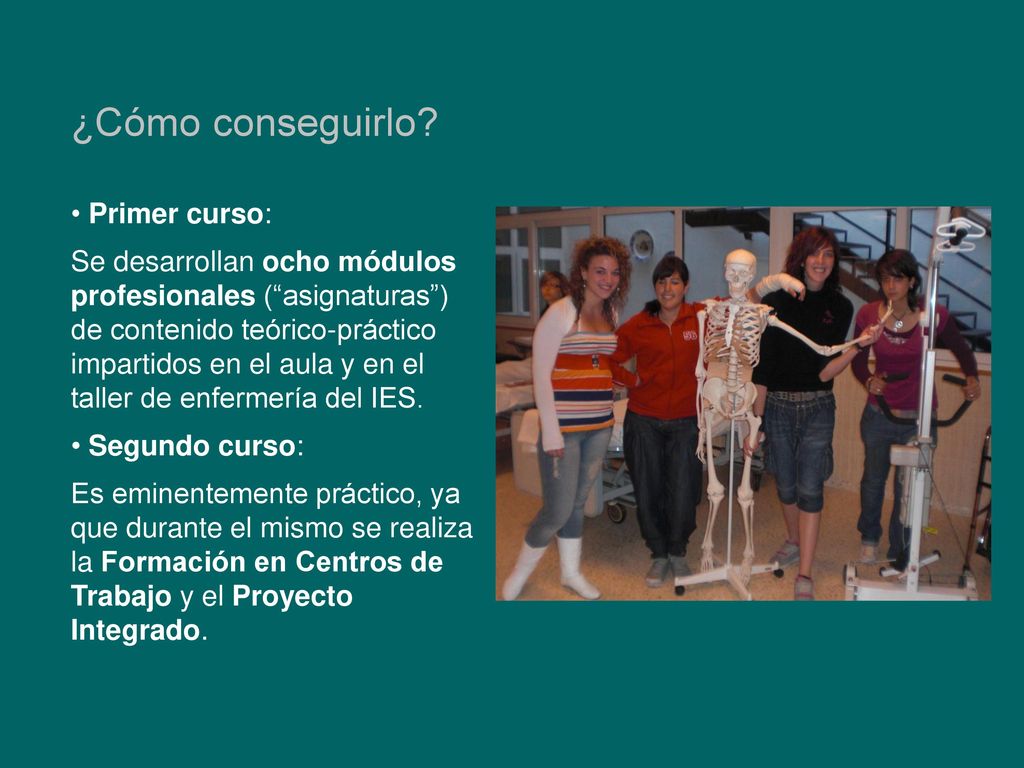 ¿Cómo conseguirlo?

• Primer curso:

Se desarrollan ocho módulos profesionales (“asignaturas”) de contenido teórico-práctico impartidos en el aula y en el taller de enfermería del IES.

• Segundo curso:

Es eminentemente práctico, ya que durante el mismo se realiza la Formación en Centros de Trabajo y el Proyecto Integrado.